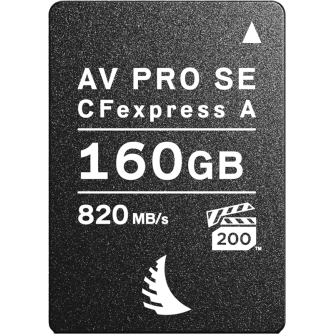 AV PRO SE
CFexpress A

160GB

820 MB/s

200 ™